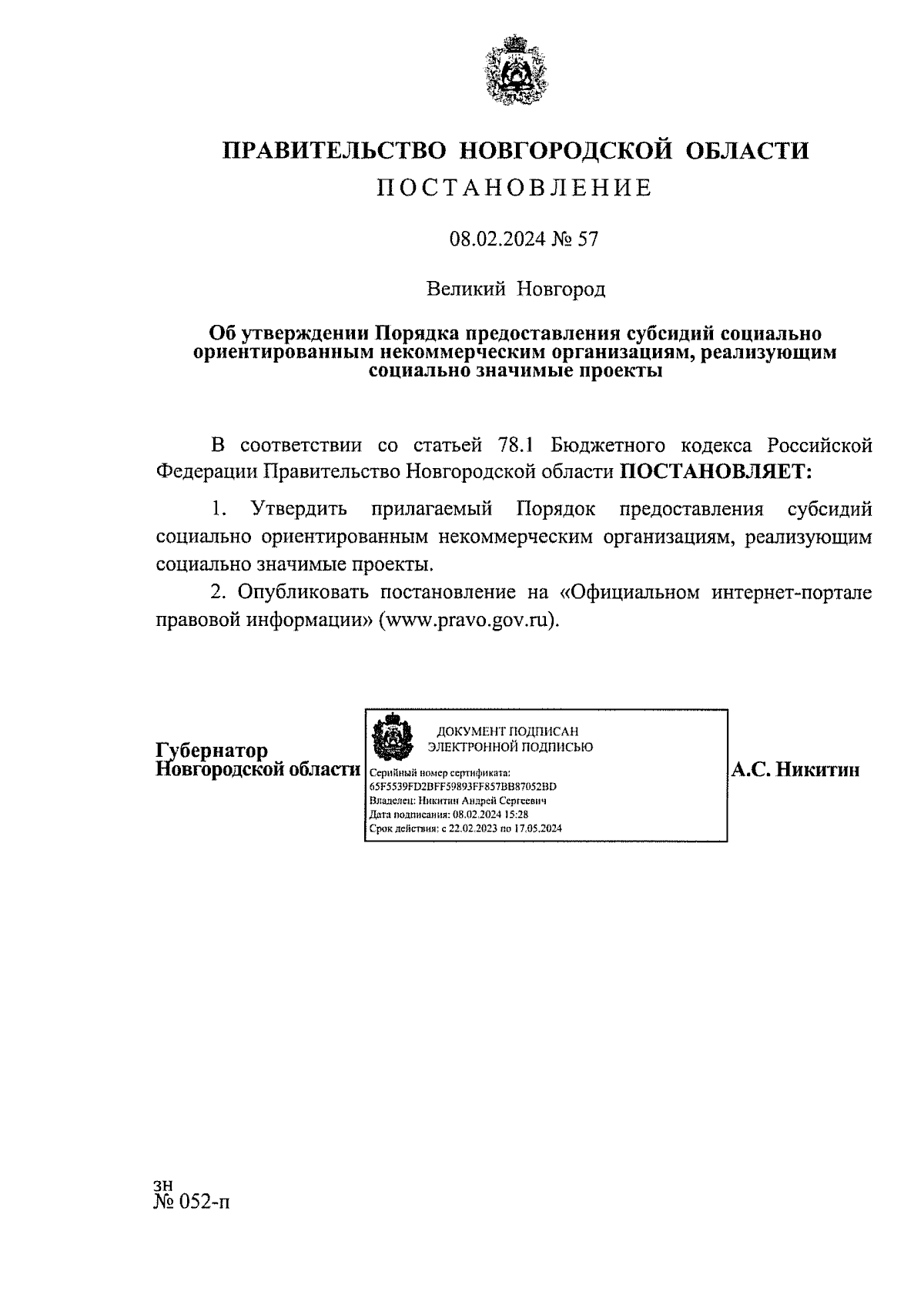 ПРАВИТЕЛЬСТВО НОВГОРОДСКОЙ ОБЛАСТИ
ПОСТАНОВЛЕНИЕ

08.02.2024 № 57

Великий Новгород

Об утверждении Порядка предоставления субсидий социально ориентированным некоммерческим организациям, реализующим социально значимые проекты

В соответствии со статьей 78.1 Бюджетного кодекса Российской Федерации Правительство Новгородской области ПОСТАНОВЛЯЕТ:

1. Утвердить прилагаемый Порядок предоставления субсидий социально ориентированным некоммерческим организациям, реализующим социально значимые проекты.

2. Опубликовать постановление на «Официальном интернет-портале правовой информации» (www.pravo.gov.ru).

Губернатор
Новгородской области

ДОКУМЕНТ ПОДПИСАН
ЭЛЕКТРОННОЙ ПОДПИСЬЮ
Серийный номер сертификата:
65F5539FD2BFF59893FF857BB87052BD
Владелец: Никитин Андрей Сергеевич
Дата подписания: 08.02.2024 15:28
Срок действия: с 22.02.2023 по 17.05.2024

А.С. Никитин

зн
№ 052-п